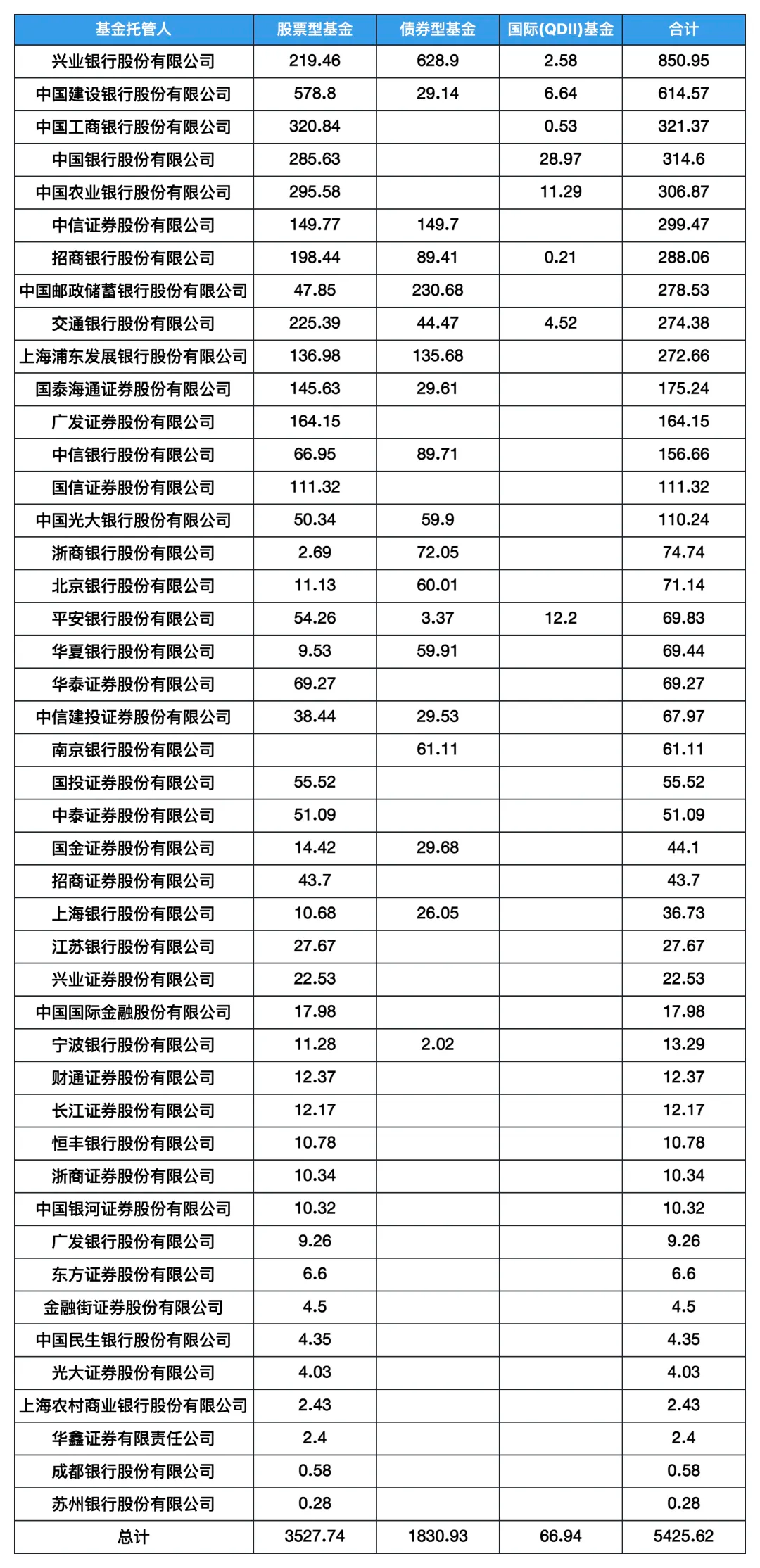 | 基金托管人 | 股票型基金 | 债券型基金 | 国际(QDII)基金 | 合计 |
|---|---|---|---|---|
| 兴业银行股份有限公司 | 219.46 | 628.9 | 2.58 | 850.95 |
| 中国建设银行股份有限公司 | 578.8 | 29.14 | 6.64 | 614.57 |
| 中国工商银行股份有限公司 | 320.84 | | 0.53 | 321.37 |
| 中国银行股份有限公司 | 285.63 | | 28.97 | 314.6 |
| 中国农业银行股份有限公司 | 295.58 | | 11.29 | 306.87 |
| 中信证券股份有限公司 | 149.77 | 149.7 | | 299.47 |
| 招商银行股份有限公司 | 198.44 | 89.41 | 0.21 | 288.06 |
| 中国邮政储蓄银行股份有限公司 | 47.85 | 230.68 | | 278.53 |
| 交通银行股份有限公司 | 225.39 | 44.47 | 4.52 | 274.38 |
| 上海浦东发展银行股份有限公司 | 136.98 | 135.68 | | 272.66 |
| 国泰海通证券股份有限公司 | 145.63 | 29.61 | | 175.24 |
| 广发证券股份有限公司 | 164.15 | | | 164.15 |
| 中信银行股份有限公司 | 66.95 | 89.71 | | 156.66 |
| 国信证券股份有限公司 | 111.32 | | | 111.32 |
| 中国光大银行股份有限公司 | 50.34 | 59.9 | | 110.24 |
| 浙商银行股份有限公司 | 2.69 | 72.05 | | 74.74 |
| 北京银行股份有限公司 | 11.13 | 60.01 | | 71.14 |
| 平安银行股份有限公司 | 54.26 | 3.37 | 12.2 | 69.83 |
| 华夏银行股份有限公司 | 9.53 | 59.91 | | 69.44 |
| 华泰证券股份有限公司 | 69.27 | | | 69.27 |
| 中信建投证券股份有限公司 | 38.44 | 29.53 | | 67.97 |
| 南京银行股份有限公司 | | 61.11 | | 61.11 |
| 国投证券股份有限公司 | 55.52 | | | 55.52 |
| 中泰证券股份有限公司 | 51.09 | | | 51.09 |
| 国金证券股份有限公司 | 14.42 | 29.68 | | 44.1 |
| 招商证券股份有限公司 | 43.7 | | | 43.7 |
| 上海银行股份有限公司 | 10.68 | 26.05 | | 36.73 |
| 江苏银行股份有限公司 | 27.67 | | | 27.67 |
| 兴业证券股份有限公司 | 22.53 | | | 22.53 |
| 中国国际金融股份有限公司 | 17.98 | | | 17.98 |
| 宁波银行股份有限公司 | 11.28 | 2.02 | | 13.29 |
| 财通证券股份有限公司 | 12.37 | | | 12.37 |
| 长江证券股份有限公司 | 12.17 | | | 12.17 |
| 恒丰银行股份有限公司 | 10.78 | | | 10.78 |
| 浙商证券股份有限公司 | 10.34 | | | 10.34 |
| 中国银河证券股份有限公司 | 10.32 | | | 10.32 |
| 广发银行股份有限公司 | 9.26 | | | 9.26 |
| 东方证券股份有限公司 | 6.6 | | | 6.6 |
| 金融街证券股份有限公司 | 4.5 | | | 4.5 |
| 中国民生银行股份有限公司 | 4.35 | | | 4.35 |
| 光大证券股份有限公司 | 4.03 | | | 4.03 |
| 上海农村商业银行股份有限公司 | 2.43 | | | 2.43 |
| 华鑫证券有限责任公司 | 2.4 | | | 2.4 |
| 成都银行股份有限公司 | 0.58 | | | 0.58 |
| 苏州银行股份有限公司 | 0.28 | | | 0.28 |
| 总计 | 3527.74 | 1830.93 | 66.94 | 5425.62 |